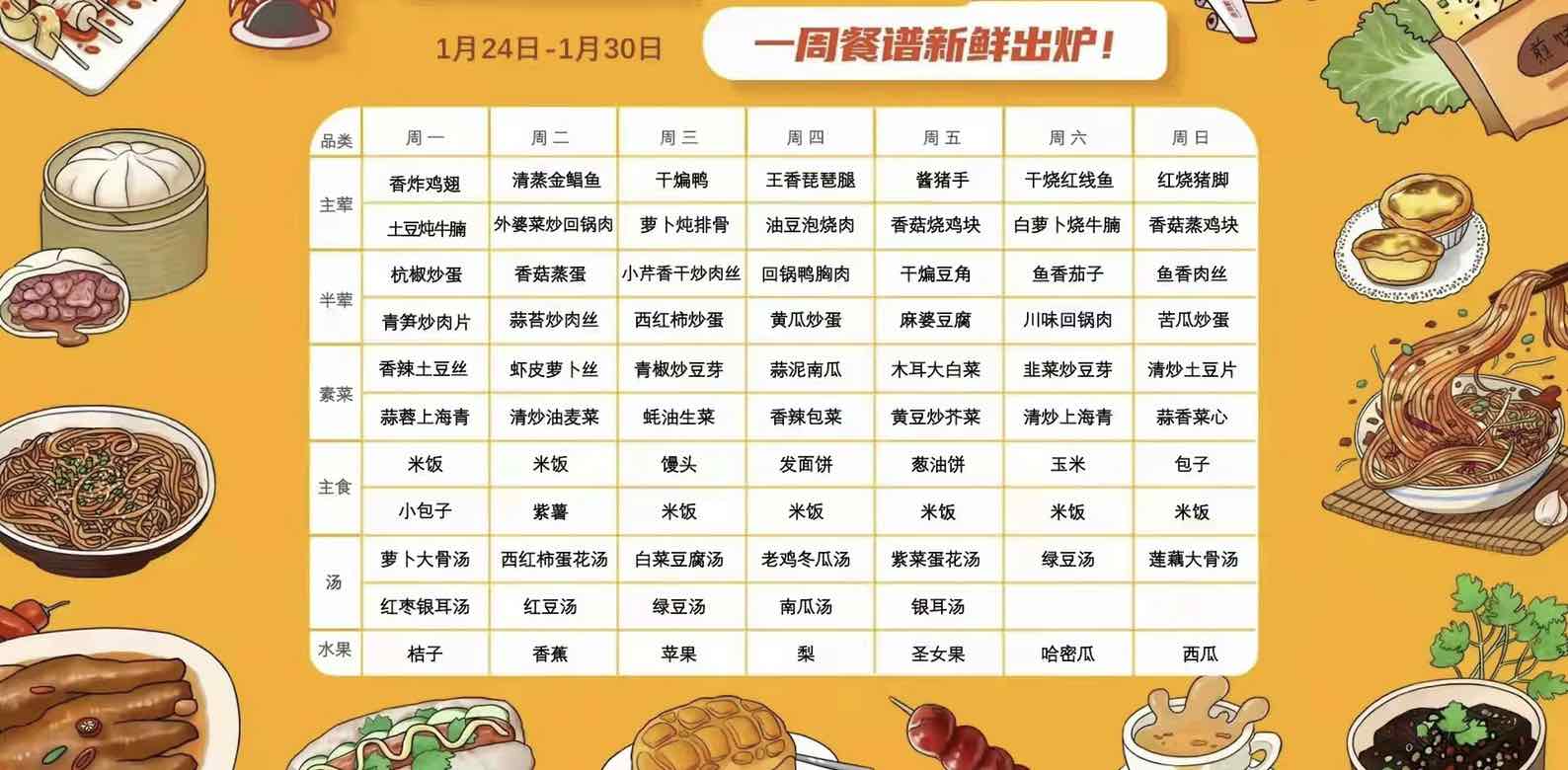 1月24日-1月30日

一周餐谱新鲜出炉！

| 品类 | 周一 | 周二 | 周三 | 周四 | 周五 | 周六 | 周日 |
|---|---|---|---|---|---|---|---|
| 主荤 | 香炸鸡翅 | 清蒸金鲳鱼 | 干煸鸭 | 王香琵琶腿 | 酱猪手 | 干烧红线鱼 | 红烧猪脚 |
| | 土豆炖牛腩 | 外婆菜炒回锅肉 | 萝卜炖排骨 | 油豆泡烧肉 | 香菇烧鸡块 | 白萝卜烧牛腩 | 香菇蒸鸡块 |
| 半荤 | 杭椒炒蛋 | 香菇蒸蛋 | 小芹香干炒肉丝 | 回锅鸭胸肉 | 干煸豆角 | 鱼香茄子 | 鱼香肉丝 |
| | 青笋炒肉片 | 蒜苔炒肉丝 | 西红柿炒蛋 | 黄瓜炒蛋 | 麻婆豆腐 | 川味回锅肉 | 苦瓜炒蛋 |
| 素菜 | 香辣土豆丝 | 虾皮萝卜丝 | 青椒炒豆芽 | 蒜泥南瓜 | 木耳大白菜 | 韭菜炒豆芽 | 清炒土豆片 |
| | 蒜蓉上海青 | 清炒油麦菜 | 蚝油生菜 | 香辣包菜 | 黄豆炒芥菜 | 清炒上海青 | 蒜香菜心 |
| 主食 | 米饭 | 米饭 | 馒头 | 发面饼 | 葱油饼 | 玉米 | 包子 |
| | 小包子 | 紫薯 | 米饭 | 米饭 | 米饭 | 米饭 | 米饭 |
| 汤 | 萝卜大骨汤 | 西红柿蛋花汤 | 白菜豆腐汤 | 老鸡冬瓜汤 | 紫菜蛋花汤 | 绿豆汤 | 莲藕大骨汤 |
| | 红枣银耳汤 | 红豆汤 | 绿豆汤 | 南瓜汤 | 银耳汤 | | |
| 水果 | 桔子 | 香蕉 | 苹果 | 梨 | 圣女果 | 哈密瓜 | 西瓜 |